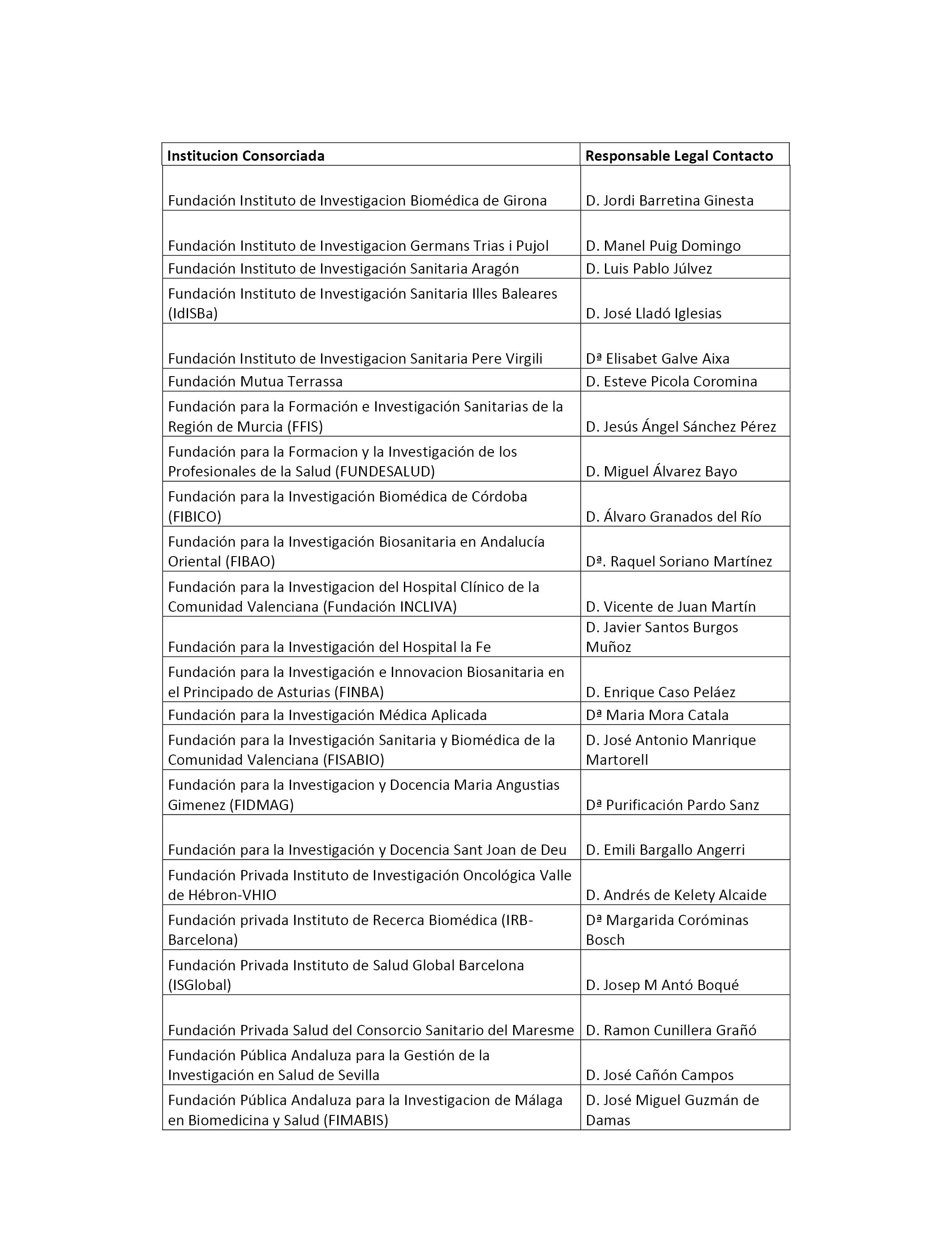 | Institucion Consorciada | Responsable Legal Contacto |
|---|---|
| Fundación Instituto de Investigacion Biomédica de Girona | D. Jordi Barretina Ginesta |
| Fundación Instituto de Investigacion Germans Trias i Pujol | D. Manel Puig Domingo |
| Fundación Instituto de Investigación Sanitaria Aragón | D. Luis Pablo Júlvez |
| Fundación Instituto de Investigación Sanitaria Illes Baleares (IdISBa) | D. José Lladó Iglesias |
| Fundación Instituto de Investigacion Sanitaria Pere Virgili | Dª Elisabet Galve Aixa |
| Fundación Mutua Terrassa | D. Esteve Picola Coromina |
| Fundación para la Formación e Investigación Sanitarias de la Región de Murcia (FFIS) | D. Jesús Ángel Sánchez Pérez |
| Fundación para la Formacion y la Investigación de los Profesionales de la Salud (FUNDESALUD) | D. Miguel Álvarez Bayo |
| Fundación para la Investigación Biomédica de Córdoba (FIBICO) | D. Álvaro Granados del Río |
| Fundación para la Investigación Biosanitaria en Andalucía Oriental (FIBAO) | Dª. Raquel Soriano Martínez |
| Fundación para la Investigacion del Hospital Clínico de la Comunidad Valenciana (Fundación INCLIVA) | D. Vicente de Juan Martín |
| Fundación para la Investigación del Hospital la Fe | D. Javier Santos Burgos Muñoz |
| Fundación para la Investigación e Innovacion Biosanitaria en el Principado de Asturias (FINBA) | D. Enrique Caso Peláez |
| Fundación para la Investigación Médica Aplicada | Dª Maria Mora Catala |
| Fundación para la Investigación Sanitaria y Biomédica de la Comunidad Valenciana (FISABIO) | D. José Antonio Manrique Martorell |
| Fundación para la Investigacion y Docencia Maria Angustias Gimenez (FIDMAG) | Dª Purificación Pardo Sanz |
| Fundación para la Investigación y Docencia Sant Joan de Deu | D. Emili Bargallo Angerri |
| Fundación Privada Instituto de Investigación Oncológica Valle de Hébron-VHIO | D. Andrés de Kelety Alcaide |
| Fundación privada Instituto de Recerca Biomédica (IRB-Barcelona) | Dª Margarida Coróminas Bosch |
| Fundación Privada Instituto de Salud Global Barcelona (ISGlobal) | D. Josep M Antó Boqué |
| Fundación Privada Salud del Consorcio Sanitario del Maresme | D. Ramon Cunillera Grañó |
| Fundación Pública Andaluza para la Gestión de la Investigación en Salud de Sevilla | D. José Cañón Campos |
| Fundación Pública Andaluza para la Investigacion de Málaga en Biomedicina y Salud (FIMABIS) | D. José Miguel Guzmán de Damas |